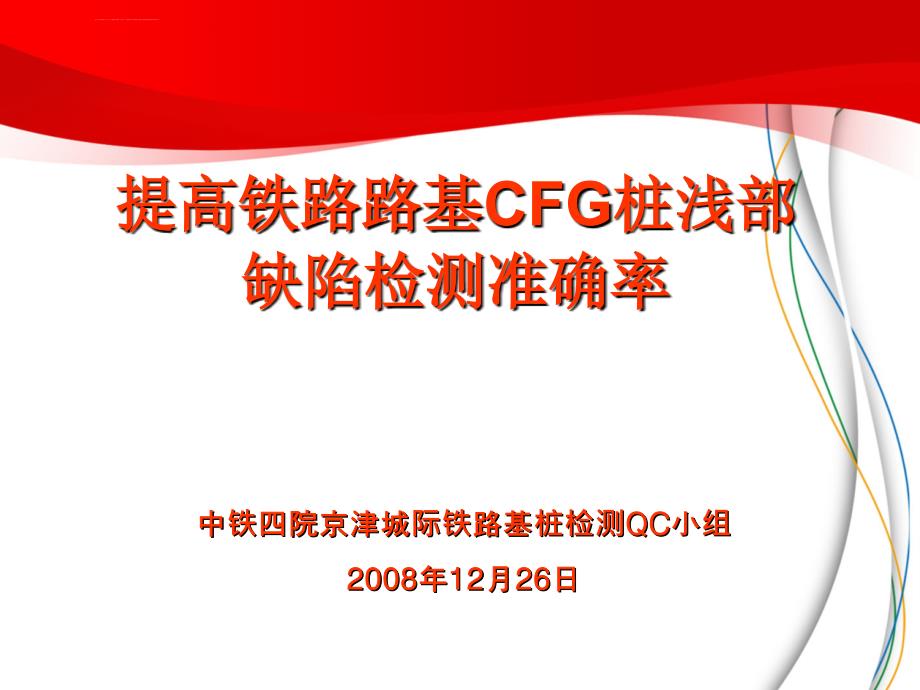 提高铁路路基CFG桩浅部缺陷检测准确率

中铁四院京津城际铁路基桩检测QC小组

2008年12月26日